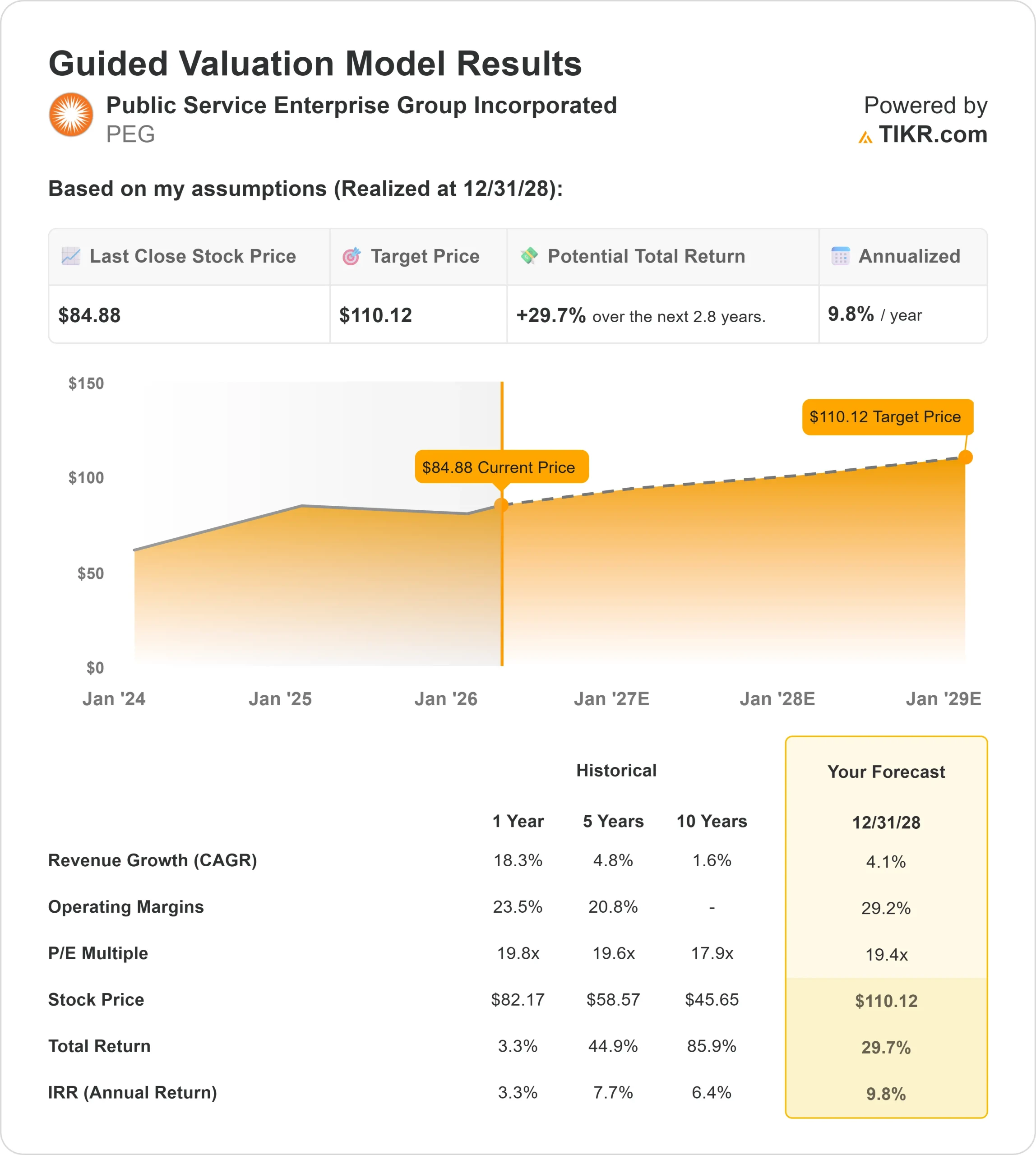 Guided Valuation Model Results

Public Service Enterprise Group Incorporated
PEG

Powered by
TIKR.com

Based on my assumptions (Realized at 12/31/28):

| Last Close Stock Price | Target Price | Potential Total Return | Annualized |
|---|---|---|---|
| $84.88 | $110.12 | +29.7% over the next 2.8 years. | 9.8% / year |

$150
$100
$50
$0

$84.88 Current Price
$110.12 Target Price

Jan '24 Jan '25 Jan '26 Jan '27E Jan '28E Jan '29E

| | Historical | | | Your Forecast |
|---|---|---|---|---|
| | 1 Year | 5 Years | 10 Years | 12/31/28 |
| Revenue Growth (CAGR) | 18.3% | 4.8% | 1.6% | 4.1% |
| Operating Margins | 23.5% | 20.8% | - | 29.2% |
| P/E Multiple | 19.8x | 19.6x | 17.9x | 19.4x |
| Stock Price | $82.17 | $58.57 | $45.65 | $110.12 |
| Total Return | 3.3% | 44.9% | 85.9% | 29.7% |
| IRR (Annual Return) | 3.3% | 7.7% | 6.4% | 9.8% |